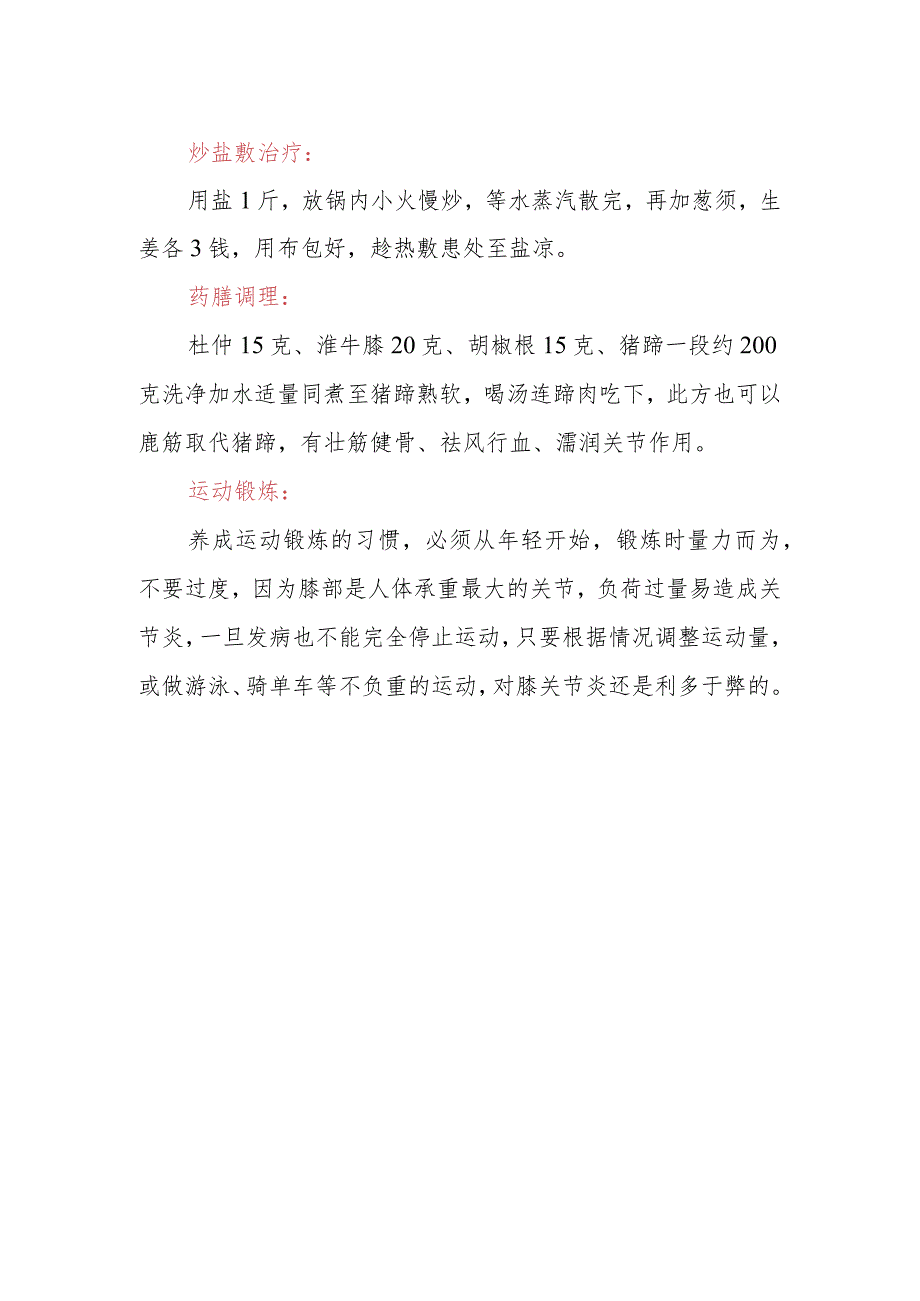 炒盐敷治疗：

用盐1斤，放锅内小火慢炒，等水蒸汽散完，再加葱须，生姜各3钱，用布包好，趁热敷患处至盐凉。

药膳调理：

杜仲15克、淮牛膝20克、胡椒根15克、猪蹄一段约200克洗净加水适量同煮至猪蹄熟软，喝汤连蹄肉吃下，此方也可以鹿筋取代猪蹄，有壮筋健骨、祛风行血、濡润关节作用。

运动锻炼：

养成运动锻炼的习惯，必须从年轻开始，锻炼时量力而为，不要过度，因为膝部是人体承重最大的关节，负荷过量易造成关节炎，一旦发病也不能完全停止运动，只要根据情况调整运动量，或做游泳、骑单车等不负重的运动，对膝关节炎还是利多于弊的。